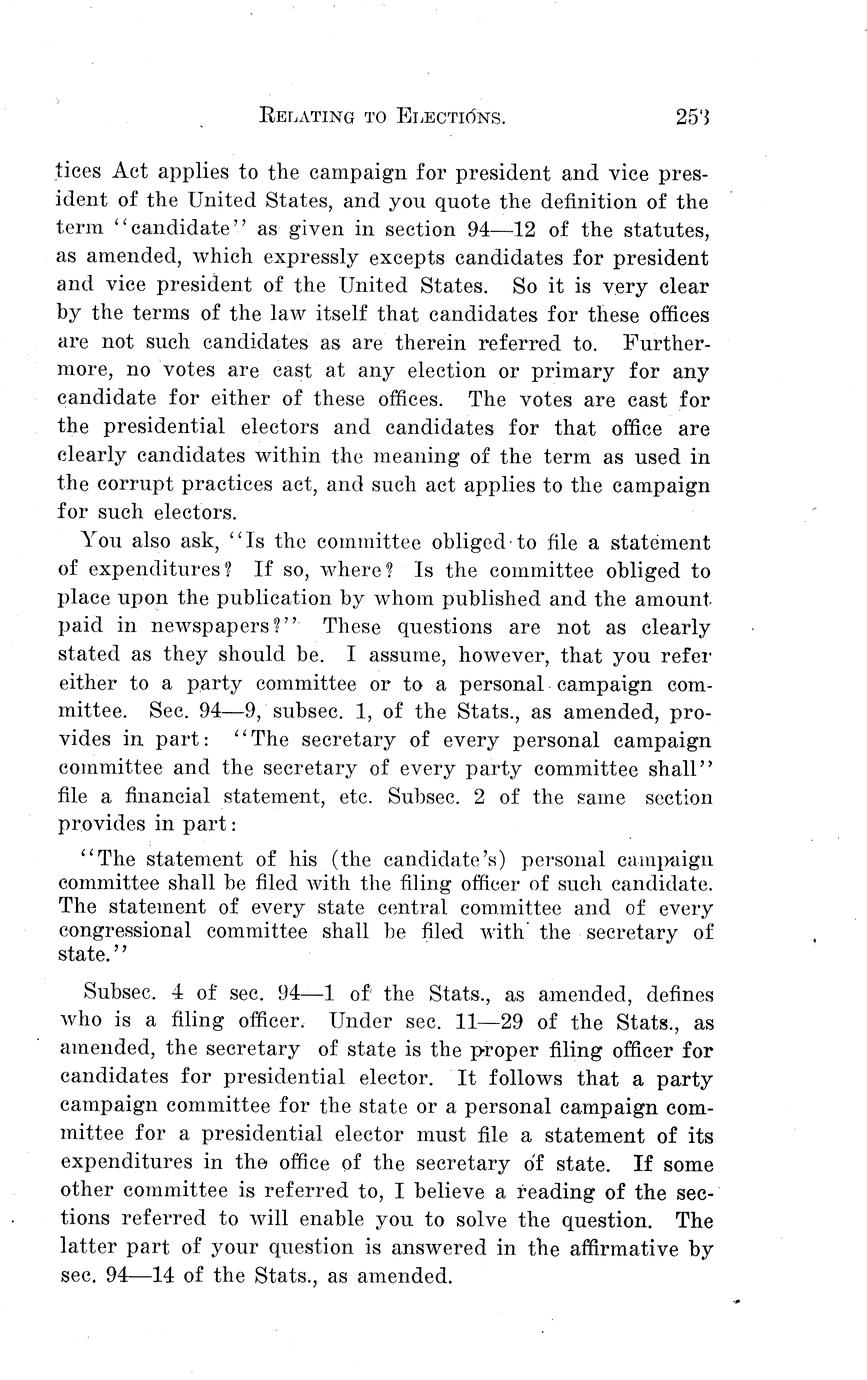 RELATING TO ELECTIONS. 253

tices Act applies to the campaign for president and vice president of the United States, and you quote the definition of the term "candidate" as given in section 94—12 of the statutes, as amended, which expressly excepts candidates for president and vice president of the United States. So it is very clear by the terms of the law itself that candidates for these offices are not such candidates as are therein referred to. Furthermore, no votes are cast at any election or primary for any candidate for either of these offices. The votes are cast for the presidential electors and candidates for that office are clearly candidates within the meaning of the term as used in the corrupt practices act, and such act applies to the campaign for such electors.

You also ask, "Is the committee obliged to file a statement of expenditures? If so, where? Is the committee obliged to place upon the publication by whom published and the amount paid in newspapers?" These questions are not as clearly stated as they should be. I assume, however, that you refer either to a party committee or to a personal campaign committee. Sec. 94—9, subsec. 1, of the Stats., as amended, provides in part: "The secretary of every personal campaign committee and the secretary of every party committee shall" file a financial statement, etc. Subsec. 2 of the same section provides in part:

"The statement of his (the candidate's) personal campaign committee shall be filed with the filing officer of such candidate. The statement of every state central committee and of every congressional committee shall be filed with the secretary of state."

Subsec. 4 of sec. 94—1 of the Stats., as amended, defines who is a filing officer. Under sec. 11—29 of the Stats., as amended, the secretary of state is the proper filing officer for candidates for presidential elector. It follows that a party campaign committee for the state or a personal campaign committee for a presidential elector must file a statement of its expenditures in the office of the secretary of state. If some other committee is referred to, I believe a reading of the sections referred to will enable you to solve the question. The latter part of your question is answered in the affirmative by sec. 94—14 of the Stats., as amended.